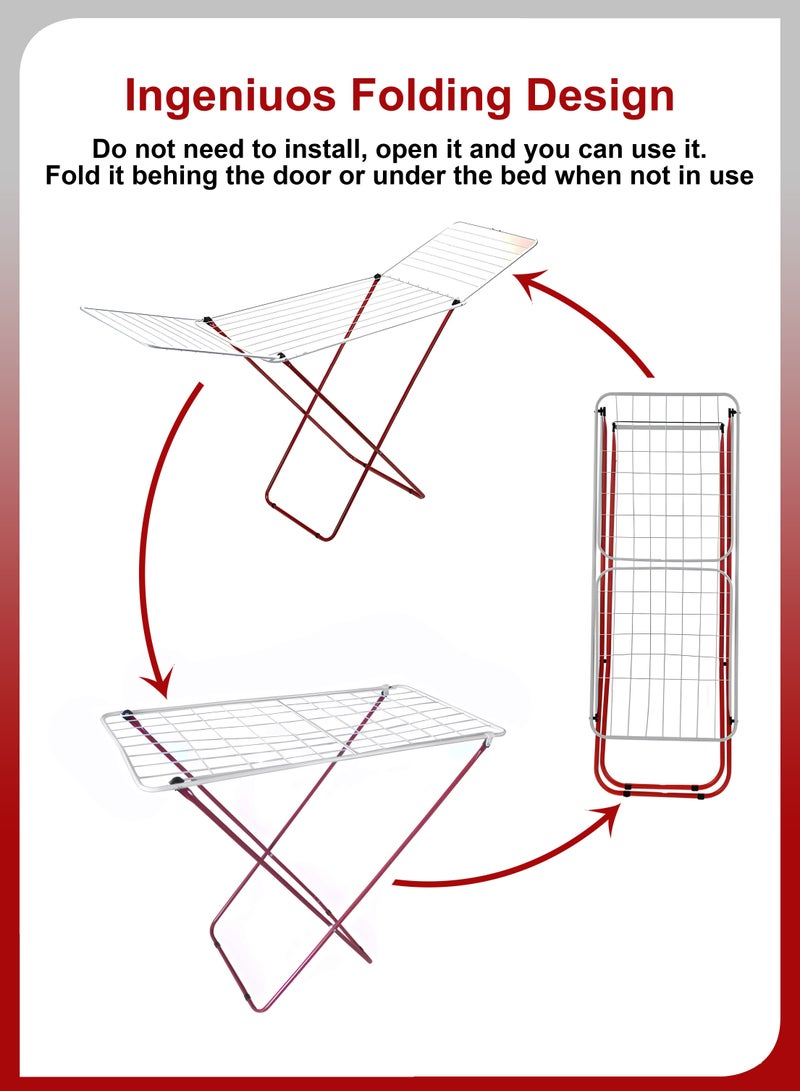 Ingeniuos Folding Design

Do not need to install, open it and you can use it.
Fold it behing the door or under the bed when not in use